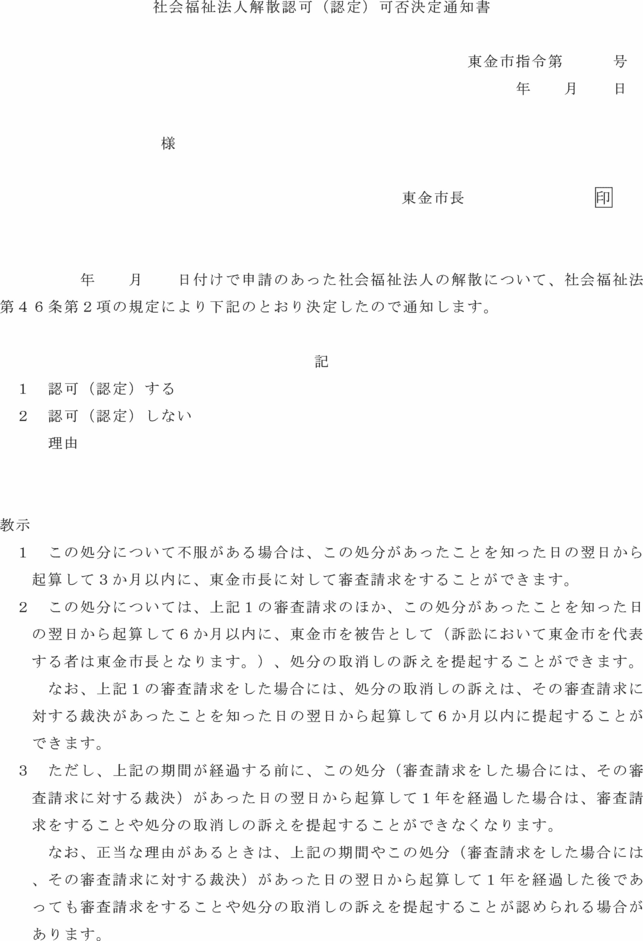 社会福祉法人解散認可（認定）可否決定通知書

東金市指令第　　　号
年　　月　　日

様

東金市長　　　　　　　印

年　　月　　日付けで申請のあった社会福祉法人の解散について、社会福祉法第４６条第２項の規定により下記のとおり決定したので通知します。

記

１　認可（認定）する
２　認可（認定）しない
理由

教示
１　この処分について不服がある場合は、この処分があったことを知った日の翌日から起算して３か月以内に、東金市長に対して審査請求をすることができます。
２　この処分については、上記１の審査請求のほか、この処分があったことを知った日の翌日から起算して６か月以内に、東金市を被告として（訴訟において東金市を代表する者は東金市長となります。）、処分の取消しの訴えを提起することができます。
なお、上記１の審査請求をした場合には、処分の取消しの訴えは、その審査請求に対する裁決があったことを知った日の翌日から起算して６か月以内に提起することができます。
３　ただし、上記の期間が経過する前に、この処分（審査請求をした場合には、その審査請求に対する裁決）があった日の翌日から起算して１年を経過した場合は、審査請求をすることや処分の取消しの訴えを提起することができなくなります。
なお、正当な理由があるときは、上記の期間やこの処分（審査請求をした場合には、その審査請求に対する裁決）があった日の翌日から起算して１年を経過した後であっても審査請求をすることや処分の取消しの訴えを提起することが認められる場合があります。